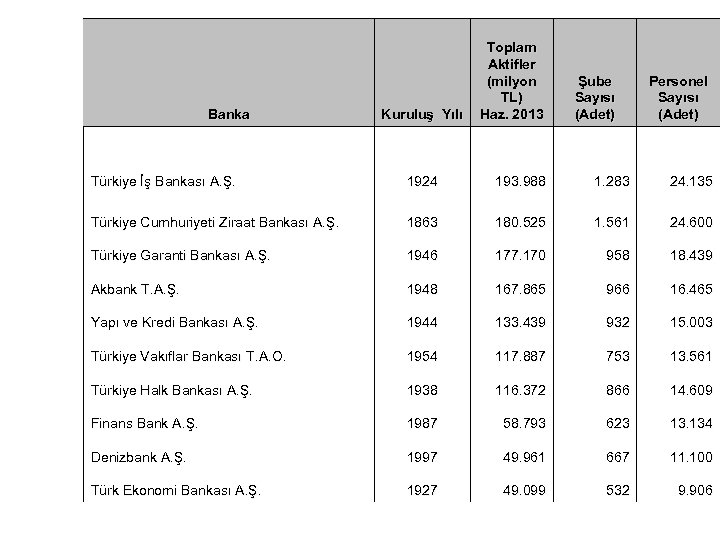 | Banka | Kuruluş Yılı | Toplam Aktifler (milyon TL) Haz. 2013 | Şube Sayısı (Adet) | Personel Sayısı (Adet) |
|---|---|---|---|---|
| Türkiye İş Bankası A.Ş. | 1924 | 193.988 | 1.283 | 24.135 |
| Türkiye Cumhuriyeti Ziraat Bankası A.Ş. | 1863 | 180.525 | 1.561 | 24.600 |
| Türkiye Garanti Bankası A.Ş. | 1946 | 177.170 | 958 | 18.439 |
| Akbank T.A.Ş. | 1948 | 167.865 | 966 | 16.465 |
| Yapı ve Kredi Bankası A.Ş. | 1944 | 133.439 | 932 | 15.003 |
| Türkiye Vakıflar Bankası T.A.O. | 1954 | 117.887 | 753 | 13.561 |
| Türkiye Halk Bankası A.Ş. | 1938 | 116.372 | 866 | 14.609 |
| Finans Bank A.Ş. | 1987 | 58.793 | 623 | 13.134 |
| Denizbank A.Ş. | 1997 | 49.961 | 667 | 11.100 |
| Türk Ekonomi Bankası A.Ş. | 1927 | 49.099 | 532 | 9.906 |